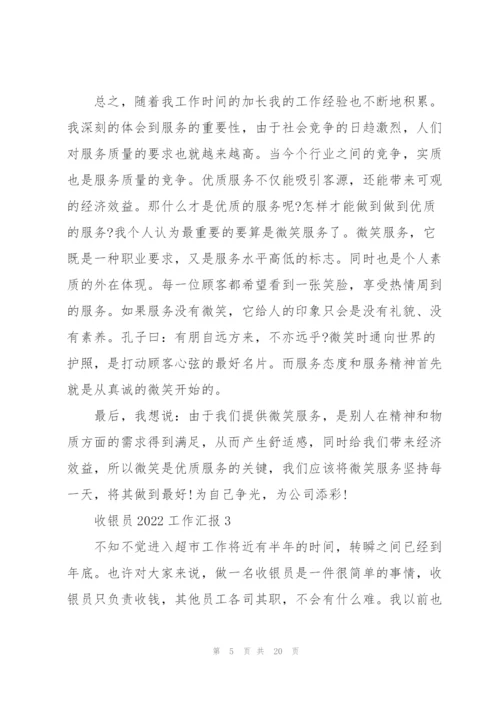 总之，随着我工作时间的加长我的工作经验也不断地积累。我深刻的体会到服务的重要性，由于社会竞争的日趋激烈，人们对服务质量的要求也就越来越高。当今个行业之间的竞争，实质也是服务质量的竞争。优质服务不仅能吸引客源，还能带来可观的经济效益。那什么才是优质的服务呢?怎样才能做到做到优质的服务?我个人认为最重要的要算是微笑服务了。微笑服务，它既是一种职业要求，又是服务水平高低的标志。同时也是个人素质的外在体现。每一位顾客都希望看到一张笑脸，享受热情周到的服务。如果服务没有微笑，它给人的印象只会是没有礼貌、没有素养。孔子曰：有朋自远方来，不亦远乎?微笑时通向世界的护照，是打动顾客心弦的最好名片。而服务态度和服务精神首先就是从真诚的微笑开始的。

最后，我想说：由于我们提供微笑服务，是别人在精神和物质方面的需求得到满足，从而产生舒适感，同时给我们带来经济效益，所以微笑是优质服务的关键，我们应该将微笑服务坚持每一天，将其做到最好!为自己争光，为公司添彩!

收银员 2022 工作汇报 3

不知不觉进入超市工作将近有半年的时间，转瞬之间已经到年底。也许对大家来说，做一名收银员是一件很简单的事情，收银员只负责收钱，其他员工各司其职，不会有什么难。我以前也

第 5 页 共 20 页